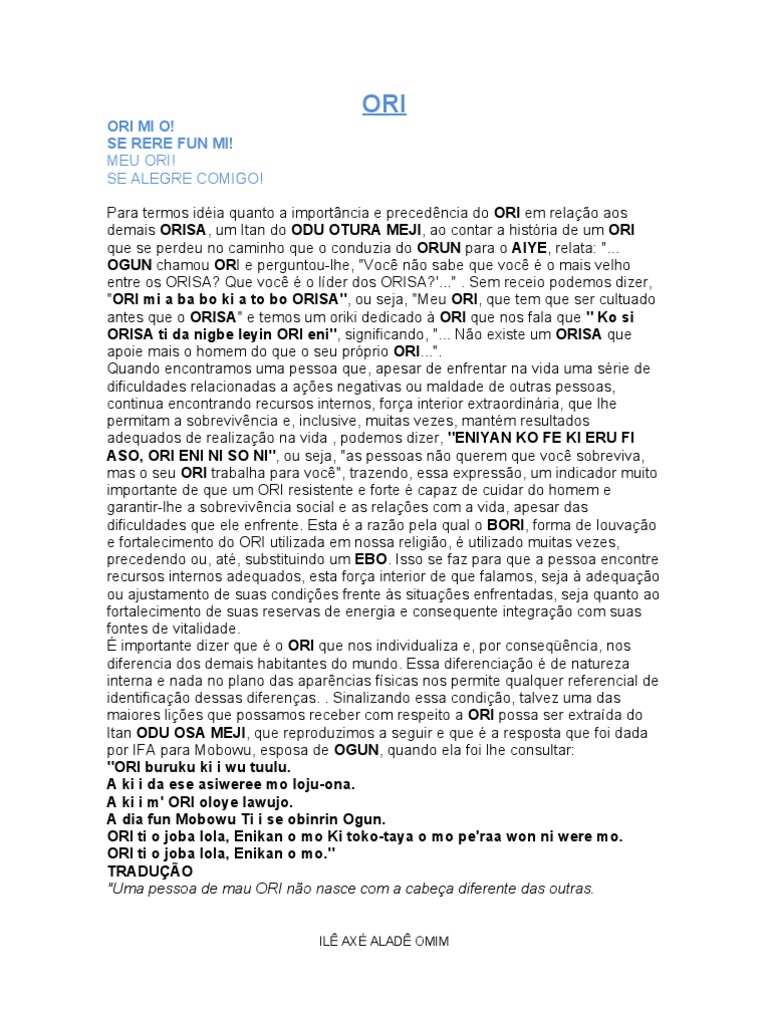 ORI

ORI MI O!
SE RERE FUN MI!
MEU ORI!
SE ALEGRE COMIGO!

Para termos idéia quanto a importância e precedência do ORI em relação aos demais ORISA, um Itan do ODU OTURA MEJI, ao contar a história de um ORI que se perdeu no caminho que o conduzia do ORUN para o AIYE, relata: "... OGUN chamou ORI e perguntou-lhe, "Você não sabe que você é o mais velho entre os ORISA? Que você é o líder dos ORISA?'..." . Sem receio podemos dizer, "ORI mi a ba bo ki a to bo ORISA", ou seja, "Meu ORI, que tem que ser cultuado antes que o ORISA" e temos um oriki dedicado à ORI que nos fala que " Ko si ORISA ti da nigbe leyin ORI eni", significando, "... Não existe um ORISA que apoie mais o homem do que o seu próprio ORI...".
Quando encontramos uma pessoa que, apesar de enfrentar na vida uma série de dificuldades relacionadas a ações negativas ou maldade de outras pessoas, continua encontrando recursos internos, força interior extraordinária, que lhe permitam a sobrevivência e, inclusive, muitas vezes, mantém resultados adequados de realização na vida , podemos dizer, "ENIYAN KO FE KI ERU FI ASO, ORI ENI NI SO NI", ou seja, "as pessoas não querem que você sobreviva, mas o seu ORI trabalha para você", trazendo, essa expressão, um indicador muito importante de que um ORI resistente e forte é capaz de cuidar do homem e garantir-lhe a sobrevivência social e as relações com a vida, apesar das dificuldades que ele enfrente. Esta é a razão pela qual o BORI, forma de louvação e fortalecimento do ORI utilizada em nossa religião, é utilizado muitas vezes, precedendo ou, até, substituindo um EBO. Isso se faz para que a pessoa encontre recursos internos adequados, esta força interior de que falamos, seja à adequação ou ajustamento de suas condições frente às situações enfrentadas, seja quanto ao fortalecimento de suas reservas de energia e consequente integração com suas fontes de vitalidade.
É importante dizer que é o ORI que nos individualiza e, por conseqüência, nos diferencia dos demais habitantes do mundo. Essa diferenciação é de natureza interna e nada no plano das aparências físicas nos permite qualquer referencial de identificação dessas diferenças. . Sinalizando essa condição, talvez uma das maiores lições que possamos receber com respeito a ORI possa ser extraída do Itan ODU OSA MEJI, que reproduzimos a seguir e que é a resposta que foi dada por IFA para Mobowu, esposa de OGUN, quando ela foi lhe consultar:
"ORI buruku ki i wu tuulu.
A ki i da ese asiweree mo loju-ona.
A ki i m' ORI oloye lawujo.
A dia fun Mobowu Ti i se obinrin Ogun.
ORI ti o joba lola, Enikan o mo Ki toko-taya o mo pe'raa won ni were mo.
ORI ti o joba lola, Enikan o mo."
TRADUÇÃO
"Uma pessoa de mau ORI não nasce com a cabeça diferente das outras.

ILÊ AXÉ ALADÊ OMIM